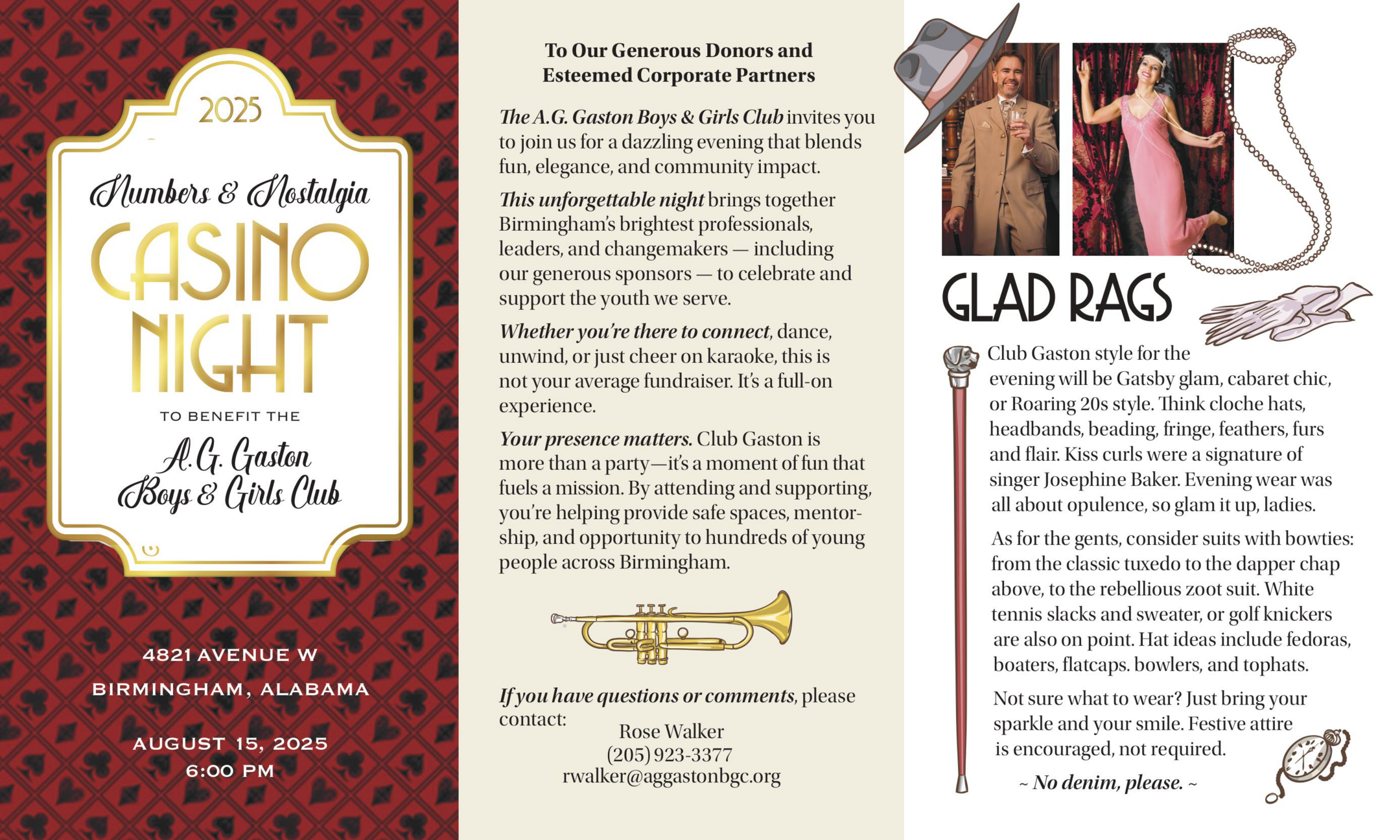 2025

Numbers & Nostalgia

CASINO NIGHT

TO BENEFIT THE

A.G. Gaston Boys & Girls Club

4821 AVENUE W

BIRMINGHAM, ALABAMA

AUGUST 15, 2025
6:00 PM

To Our Generous Donors and Esteemed Corporate Partners

The A.G. Gaston Boys & Girls Club invites you to join us for a dazzling evening that blends fun, elegance, and community impact.

This unforgettable night brings together Birmingham's brightest professionals, leaders, and changemakers — including our generous sponsors — to celebrate and support the youth we serve.

Whether you're there to connect, dance, unwind, or just cheer on karaoke, this is not your average fundraiser. It's a full-on experience.

Your presence matters. Club Gaston is more than a party—it's a moment of fun that fuels a mission. By attending and supporting, you're helping provide safe spaces, mentorship, and opportunity to hundreds of young people across Birmingham.

If you have questions or comments, please contact:
Rose Walker
(205) 923-3377
rwalker@aggastonbgc.org

GLAD RAGS

Club Gaston style for the evening will be Gatsby glam, cabaret chic, or Roaring 20s style. Think cloche hats, headbands, beading, fringe, feathers, furs and flair. Kiss curls were a signature of singer Josephine Baker. Evening wear was all about opulence, so glam it up, ladies.

As for the gents, consider suits with bowties: from the classic tuxedo to the dapper chap above, to the rebellious zoot suit. White tennis slacks and sweater, or golf knickers are also on point. Hat ideas include fedoras, boaters, flatcaps. bowlers, and tophats.

Not sure what to wear? Just bring your sparkle and your smile. Festive attire is encouraged, not required.

~ No denim, please. ~